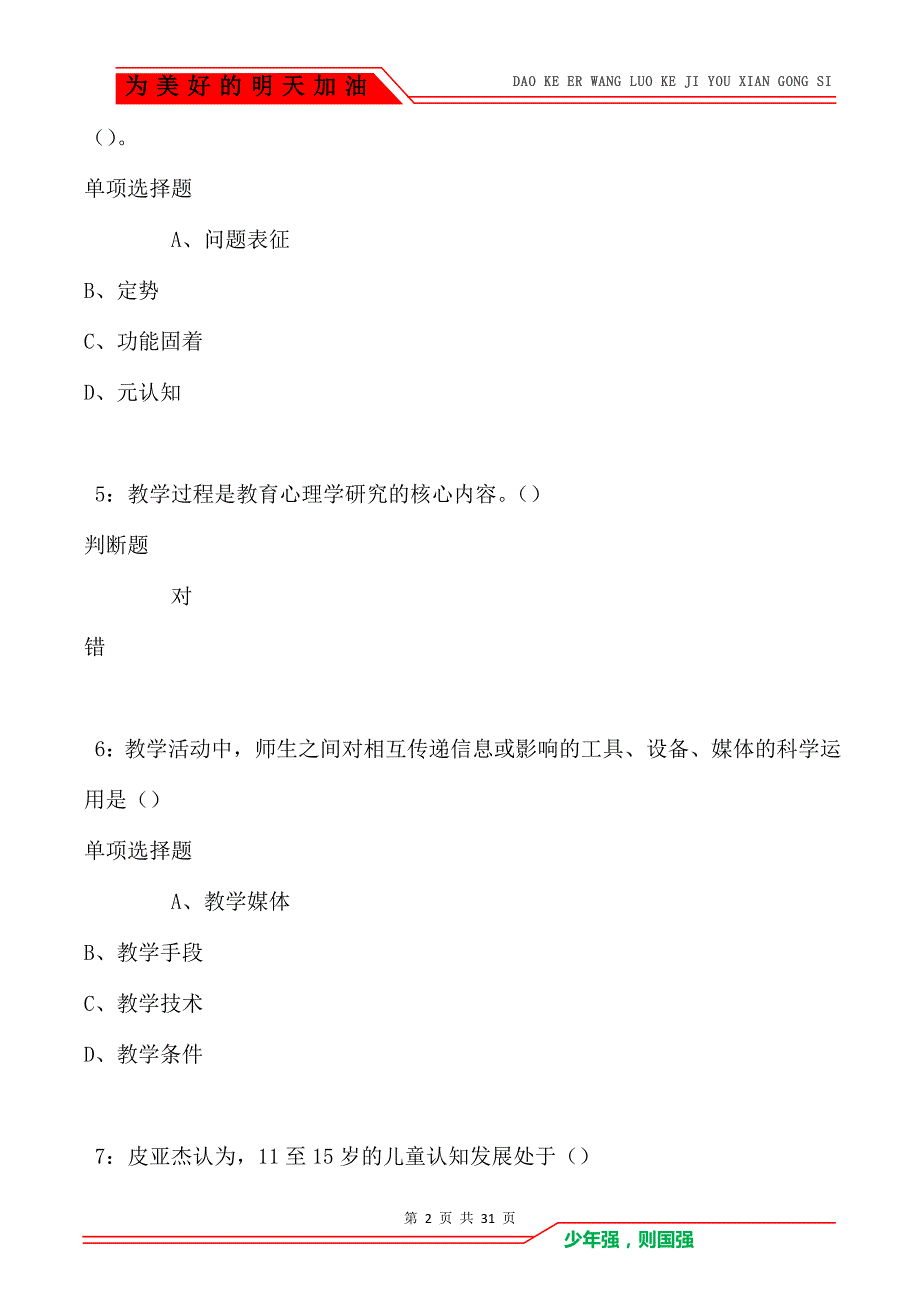 为美好的明天加油

DAO KE ER WANG LUO KE JI YOU XIAN GONG SI

（）。

单项选择题

A、问题表征

B、定势

C、功能固着

D、元认知

5：教学过程是教育心理学研究的核心内容。（）

判断题

对

错

6：教学活动中，师生之间对相互传递信息或影响的工具、设备、媒体的科学运用是（）

单项选择题

A、教学媒体

B、教学手段

C、教学技术

D、教学条件

7：皮亚杰认为，11至15岁的儿童认知发展处于（）

第 2 页 共 31 页

少年强，则国强